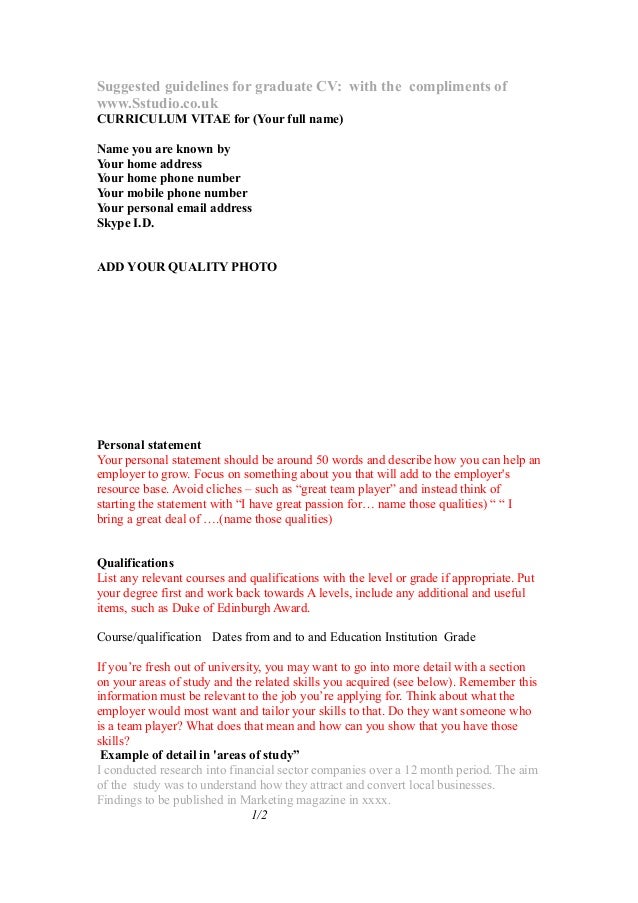 Suggested guidelines for graduate CV: with the compliments of www.Sstudio.co.uk
CURRICULUM VITAE for (Your full name)

Name you are known by
Your home address
Your home phone number
Your mobile phone number
Your personal email address
Skype I.D.

ADD YOUR QUALITY PHOTO

Personal statement
Your personal statement should be around 50 words and describe how you can help an employer to grow. Focus on something about you that will add to the employer's resource base. Avoid cliches – such as “great team player” and instead think of starting the statement with “I have great passion for… name those qualities) “ “ I bring a great deal of ….(name those qualities)

Qualifications
List any relevant courses and qualifications with the level or grade if appropriate. Put your degree first and work back towards A levels, include any additional and useful items, such as Duke of Edinburgh Award.

Course/qualification Dates from and to and Education Institution Grade

If you’re fresh out of university, you may want to go into more detail with a section on your areas of study and the related skills you acquired (see below). Remember this information must be relevant to the job you’re applying for. Think about what the employer would most want and tailor your skills to that. Do they want someone who is a team player? What does that mean and how can you show that you have those skills?
Example of detail in 'areas of study”
I conducted research into financial sector companies over a 12 month period. The aim of the study was to understand how they attract and convert local businesses. Findings to be published in Marketing magazine in xxxx.
1/2